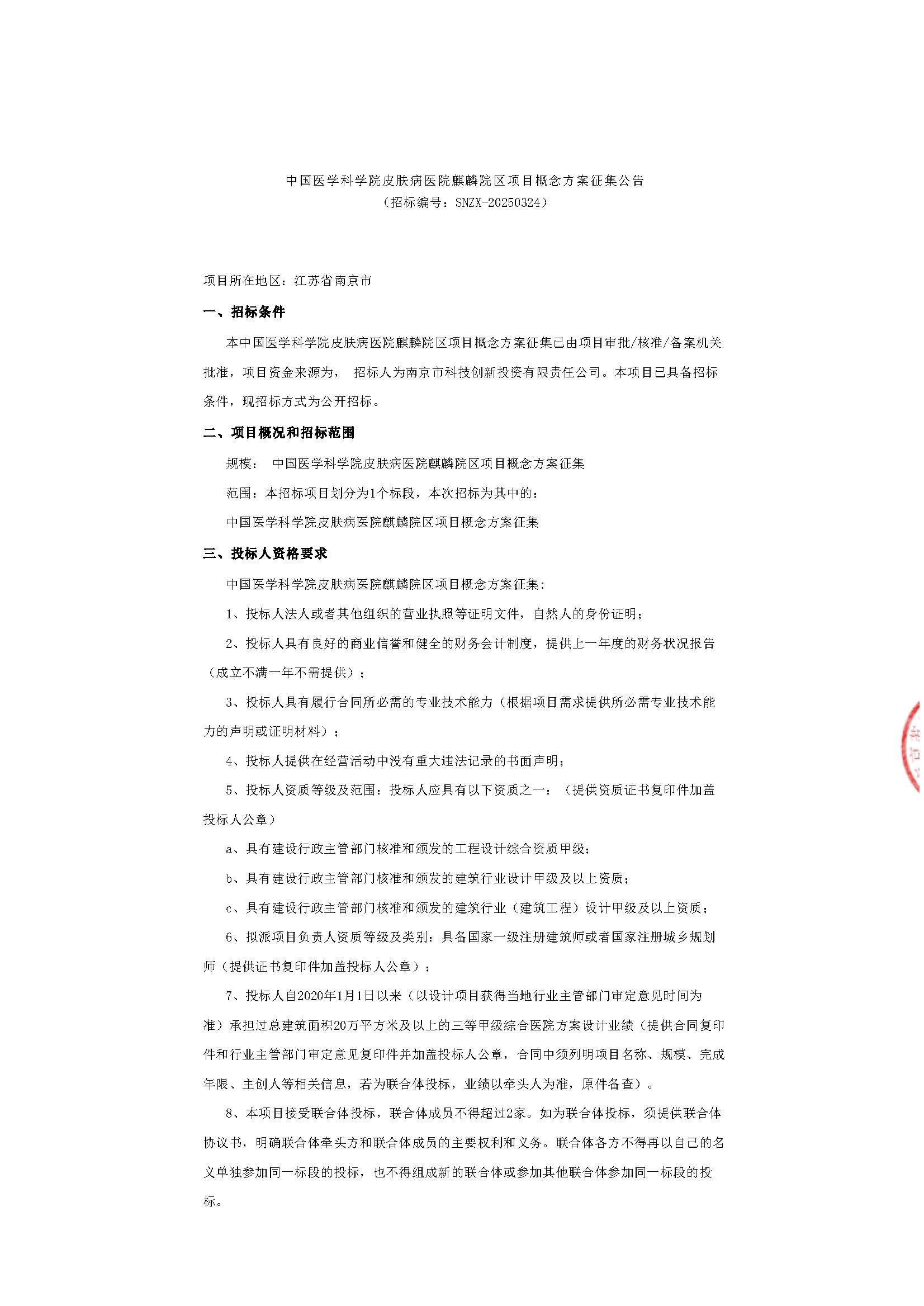 中国医学科学院皮肤病医院麒麟院区项目概念方案征集公告
（招标编号：SNZX-20250324）

项目所在地区：江苏省南京市

一、招标条件

本中国医学科学院皮肤病医院麒麟院区项目概念方案征集已由项目审批/核准/备案机关批准，项目资金来源为， 招标人为南京市科技创新投资有限责任公司。本项目已具备招标条件，现招标方式为公开招标。

二、项目概况和招标范围

规模： 中国医学科学院皮肤病医院麒麟院区项目概念方案征集

范围：本招标项目划分为1个标段，本次招标为其中的：

中国医学科学院皮肤病医院麒麟院区项目概念方案征集

三、投标人资格要求

中国医学科学院皮肤病医院麒麟院区项目概念方案征集：

1、投标人法人或者其他组织的营业执照等证明文件，自然人的身份证明；

2、投标人具有良好的商业信誉和健全的财务会计制度，提供上一年度的财务状况报告（成立不满一年不需提供）；

3、投标人具有履行合同所必需的专业技术能力（根据项目需求提供所必需专业技术能力的声明或证明材料）；

4、投标人提供在经营活动中没有重大违法记录的书面声明；

5、投标人资质等级及范围：投标人应具有以下资质之一：（提供资质证书复印件加盖投标人公章）

a、具有建设行政主管部门核准和颁发的工程设计综合资质甲级；

b、具有建设行政主管部门核准和颁发的建筑行业设计甲级及以上资质；

c、具有建设行政主管部门核准和颁发的建筑行业（建筑工程）设计甲级及以上资质；

6、拟派项目负责人资质等级及类别：具备国家一级注册建筑师或者国家注册城乡规划师（提供证书复印件加盖投标人公章）；

7、投标人自2020年1月1日以来（以设计项目获得当地行业主管部门审定意见时间为准）承担过总建筑面积20万平方米及以上的三等甲级综合医院方案设计业绩（提供合同复印件和行业主管部门审定意见复印件并加盖投标人公章，合同中须列明项目名称、规模、完成年限、主创人等相关信息，若为联合体投标，业绩以牵头人为准，原件备查）。

8、本项目接受联合体投标，联合体成员不得超过2家。如为联合体投标，须提供联合体协议书，明确联合体牵头方和联合体成员的主要权利和义务。联合体各方不得再以自己的名义单独参加同一标段的投标，也不得组成新的联合体或参加其他联合体参加同一标段的投标。